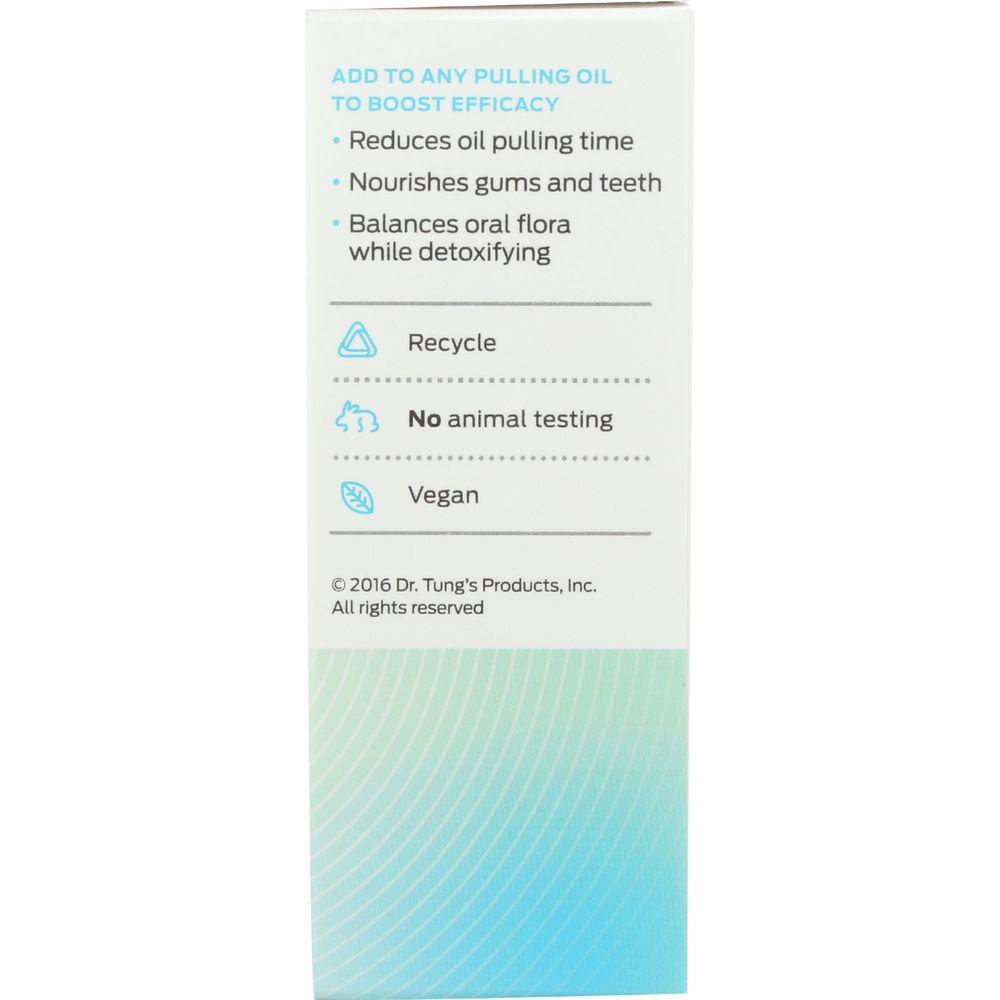 ADD TO ANY PULLING OIL TO BOOST EFFICACY

• Reduces oil pulling time
• Nourishes gums and teeth
• Balances oral flora while detoxifying

Recycle

No animal testing

Vegan

© 2016 Dr. Tung's Products, Inc.
All rights reserved